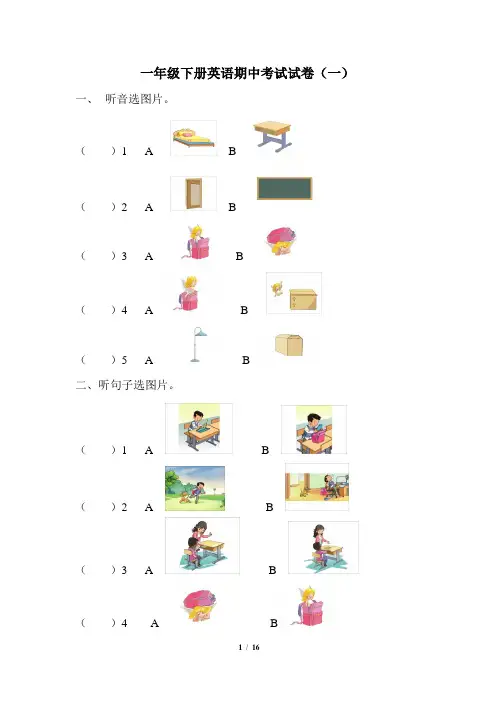 一年级下册英语期中考试试卷（一）

一、 听音选图片。

（ ）1 A B

（ ）2 A B

（ ）3 A B

（ ）4 A B

（ ）5 A B

二、听句子选图片。

（ ）1 A B

（ ）2 A B

（ ）3 A B

（ ）4 A B

1 / 16